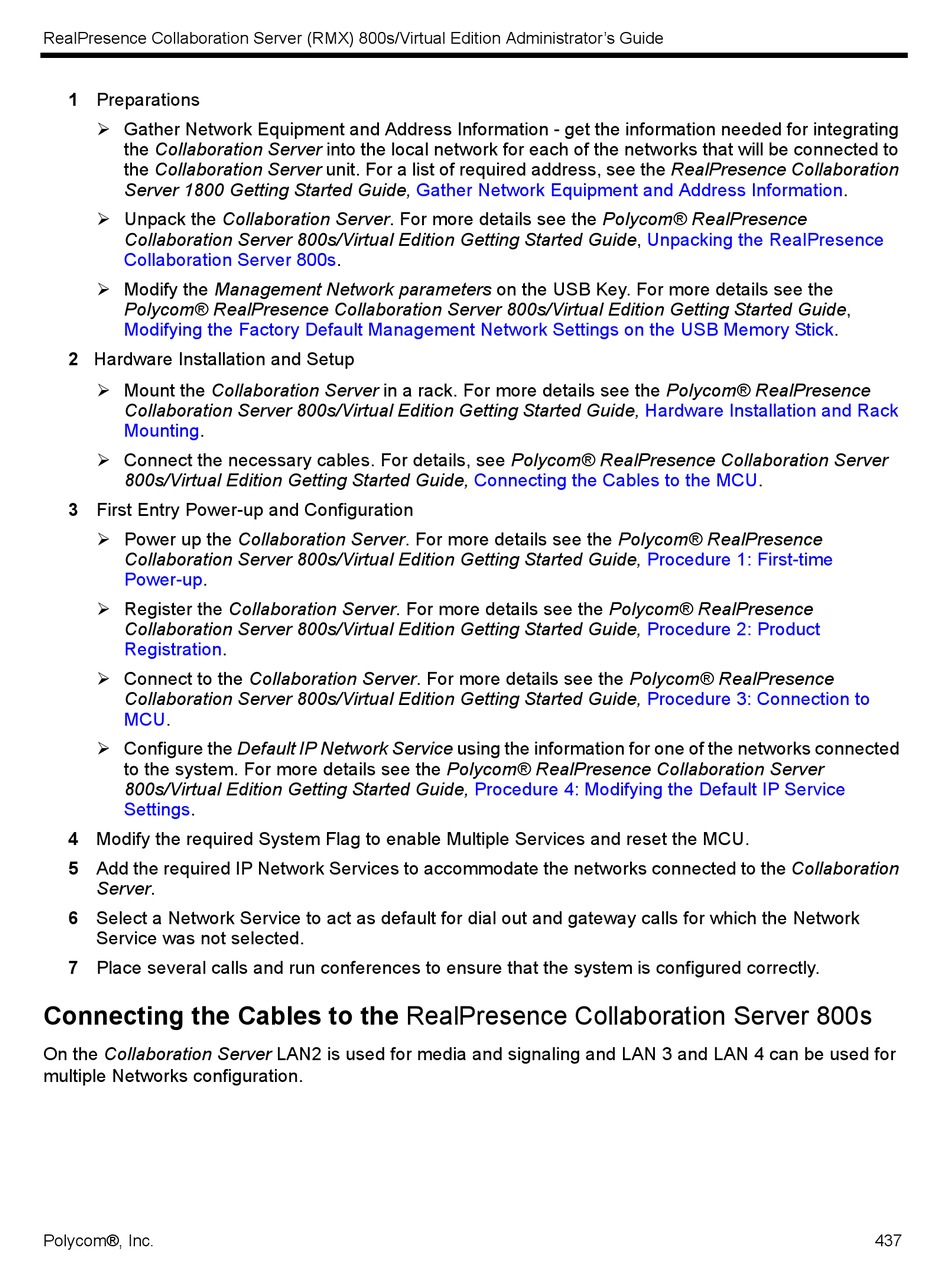 RealPresence Collaboration Server (RMX) 800s/Virtual Edition Administrator's Guide

1 Preparations

➢ Gather Network Equipment and Address Information - get the information needed for integrating the Collaboration Server into the local network for each of the networks that will be connected to the Collaboration Server unit. For a list of required address, see the RealPresence Collaboration Server 1800 Getting Started Guide, Gather Network Equipment and Address Information.

➢ Unpack the Collaboration Server. For more details see the Polycom® RealPresence Collaboration Server 800s/Virtual Edition Getting Started Guide, Unpacking the RealPresence Collaboration Server 800s.

➢ Modify the Management Network parameters on the USB Key. For more details see the Polycom® RealPresence Collaboration Server 800s/Virtual Edition Getting Started Guide, Modifying the Factory Default Management Network Settings on the USB Memory Stick.

2 Hardware Installation and Setup

➢ Mount the Collaboration Server in a rack. For more details see the Polycom® RealPresence Collaboration Server 800s/Virtual Edition Getting Started Guide, Hardware Installation and Rack Mounting.

➢ Connect the necessary cables. For details, see Polycom® RealPresence Collaboration Server 800s/Virtual Edition Getting Started Guide, Connecting the Cables to the MCU.

3 First Entry Power-up and Configuration

➢ Power up the Collaboration Server. For more details see the Polycom® RealPresence Collaboration Server 800s/Virtual Edition Getting Started Guide, Procedure 1: First-time Power-up.

➢ Register the Collaboration Server. For more details see the Polycom® RealPresence Collaboration Server 800s/Virtual Edition Getting Started Guide, Procedure 2: Product Registration.

➢ Connect to the Collaboration Server. For more details see the Polycom® RealPresence Collaboration Server 800s/Virtual Edition Getting Started Guide, Procedure 3: Connection to MCU.

➢ Configure the Default IP Network Service using the information for one of the networks connected to the system. For more details see the Polycom® RealPresence Collaboration Server 800s/Virtual Edition Getting Started Guide, Procedure 4: Modifying the Default IP Service Settings.

4 Modify the required System Flag to enable Multiple Services and reset the MCU.

5 Add the required IP Network Services to accommodate the networks connected to the Collaboration Server.

6 Select a Network Service to act as default for dial out and gateway calls for which the Network Service was not selected.

7 Place several calls and run conferences to ensure that the system is configured correctly.

Connecting the Cables to the RealPresence Collaboration Server 800s

On the Collaboration Server LAN2 is used for media and signaling and LAN 3 and LAN 4 can be used for multiple Networks configuration.

Polycom®, Inc.

437